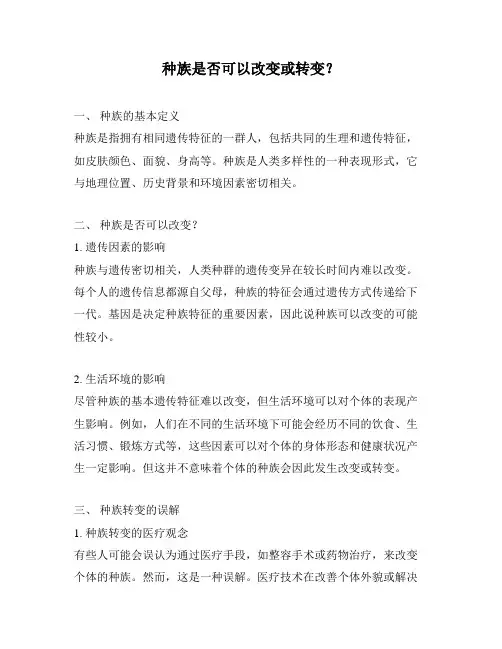 种族是否可以改变或转变？

一、 种族的基本定义

种族是指拥有相同遗传特征的一群人，包括共同的生理和遗传特征，如皮肤颜色、面貌、身高等。种族是人类多样性的一种表现形式，它与地理位置、历史背景和环境因素密切相关。

二、 种族是否可以改变？

1. 遗传因素的影响

种族与遗传密切相关，人类种群的遗传变异在较长时间内难以改变。每个人的遗传信息都源自父母，种族的特征会通过遗传方式传递给下一代。基因是决定种族特征的重要因素，因此说种族可以改变的可能性较小。

2. 生活环境的影响

尽管种族的基本遗传特征难以改变，但生活环境可以对个体的表现产生影响。例如，人们在不同的生活环境下可能会经历不同的饮食、生活习惯、锻炼方式等，这些因素可以对个体的身体形态和健康状况产生一定影响。但这并不意味着个体的种族会因此发生改变或转变。

三、 种族转变的误解

1. 种族转变的医疗观念

有些人可能会误认为通过医疗手段，如整容手术或药物治疗，来改变个体的种族。然而，这是一种误解。医疗技术在改善个体外貌或解决